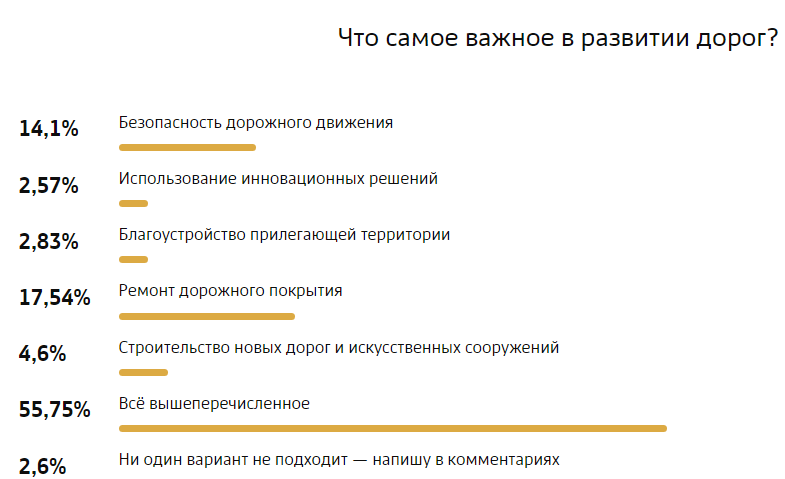 Что самое важное в развитии дорог?

14,1% Безопасность дорожного движения

2,57% Использование инновационных решений

2,83% Благоустройство прилегающей территории

17,54% Ремонт дорожного покрытия

4,6% Строительство новых дорог и искусственных сооружений

55,75% Всё вышеперечисленное

2,6% Ни один вариант не подходит — напишу в комментариях